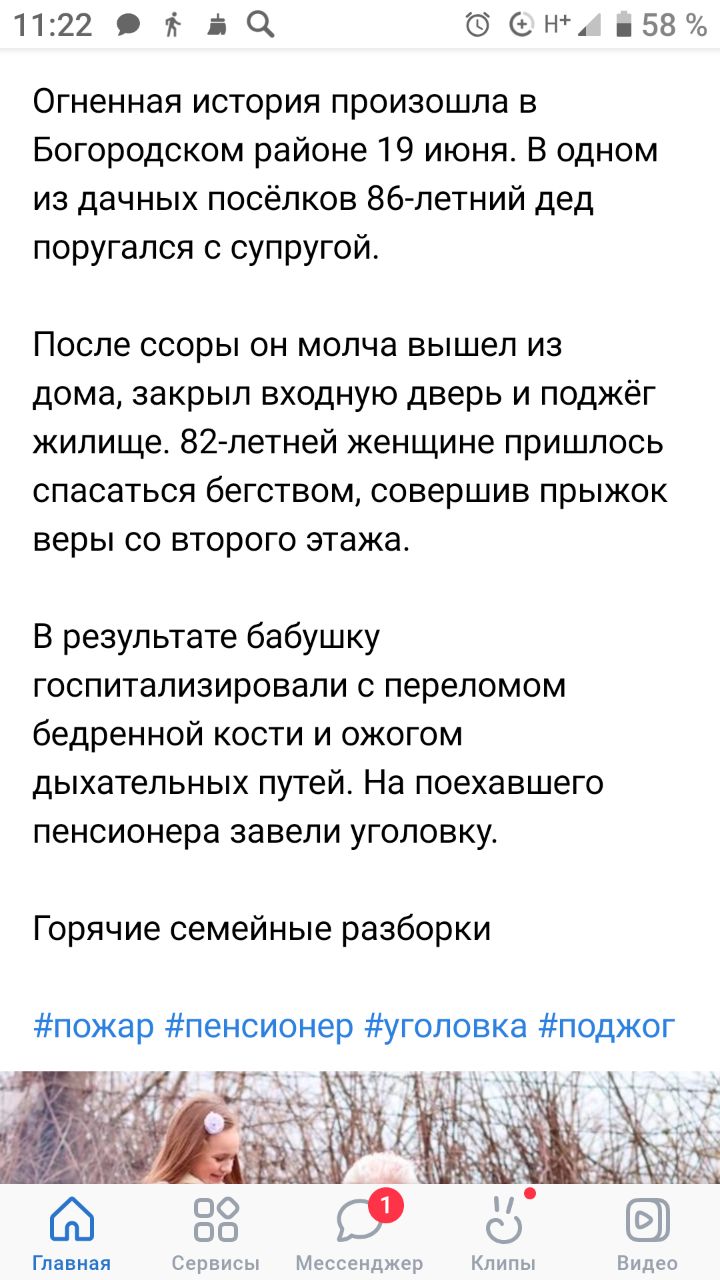 11:22 H+ 58 %

Огненная история произошла в Богородском районе 19 июня. В одном из дачных посёлков 86-летний дед поругался с супругой.

После ссоры он молча вышел из дома, закрыл входную дверь и поджёг жилище. 82-летней женщине пришлось спасаться бегством, совершив прыжок веры со второго этажа.

В результате бабушку госпитализировали с переломом бедренной кости и ожогом дыхательных путей. На поехавшего пенсионера завели уголовку.

Горячие семейные разборки

#пожар #пенсионер #уголовка #поджог

Главная Сервисы 1 Мессенджер Клипы Видео